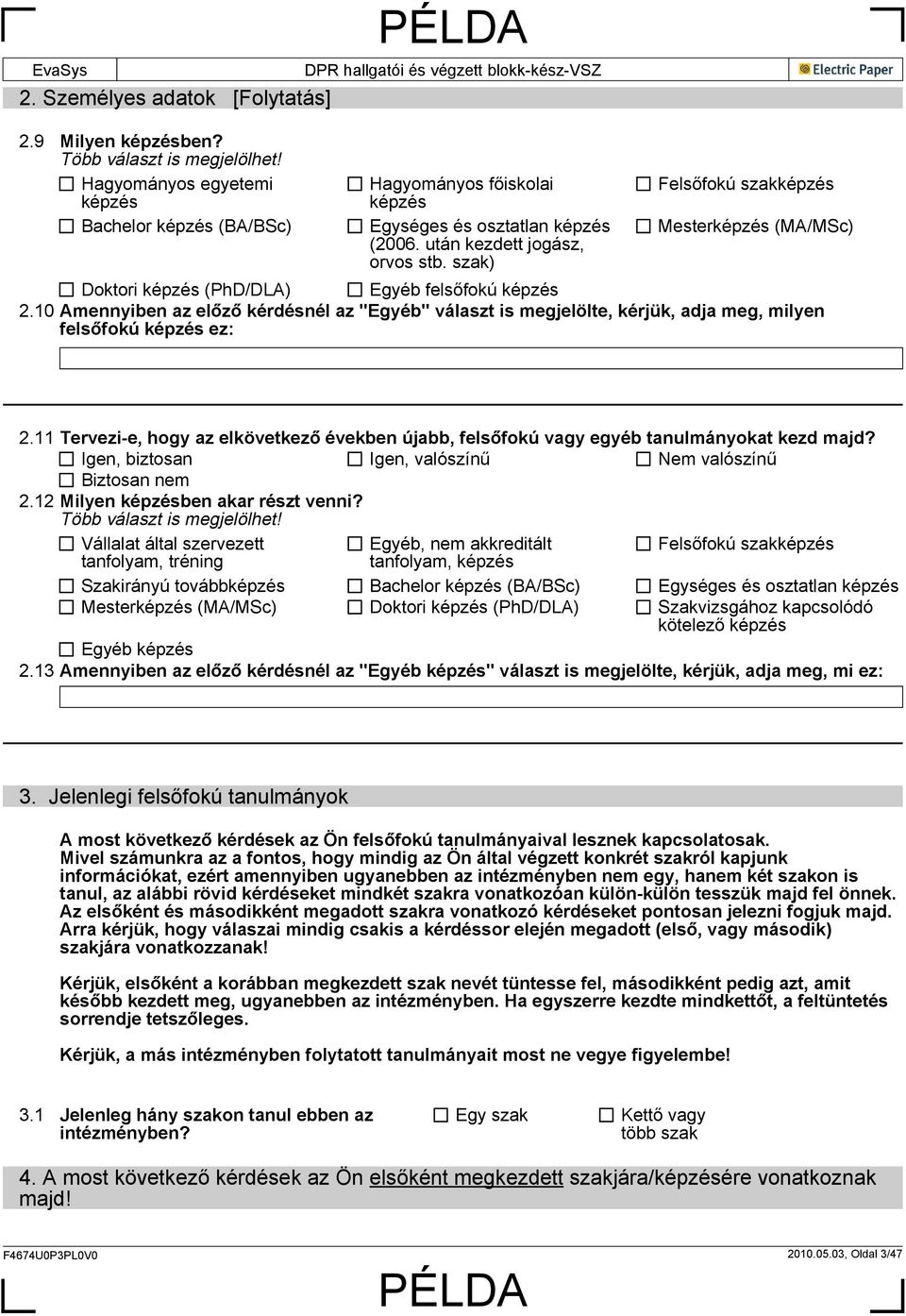 PÉLDA

EvaSys DPR hallgatói és végzett blokk-kész-VSZ Electric Paper

2. Személyes adatok [Folytatás]

2.9 Milyen képzésben?
Több választ is megjelölhet!

☐ Hagyományos egyetemi képzés
☐ Hagyományos főiskolai képzés
☐ Felsőfokú szakképzés
☐ Bachelor képzés (BA/BSc)
☐ Egységes és osztatlan képzés (2006. után kezdett jogász, orvos stb. szak)
☐ Mesterképzés (MA/MSc)
☐ Doktori képzés (PhD/DLA)
☐ Egyéb felsőfokú képzés

2.10 Amennyiben az előző kérdésnél az "Egyéb" választ is megjelölte, kérjük, adja meg, milyen felsőfokú képzés ez:

2.11 Tervezi-e, hogy az elkövetkező években újabb, felsőfokú vagy egyéb tanulmányokat kezd majd?
☐ Igen, biztosan
☐ Igen, valószínű
☐ Nem valószínű
☐ Biztosan nem

2.12 Milyen képzésben akar részt venni?
Több választ is megjelölhet!
☐ Vállalat által szervezett tanfolyam, tréning
☐ Egyéb, nem akkreditált tanfolyam, képzés
☐ Felsőfokú szakképzés
☐ Szakirányú továbbképzés
☐ Bachelor képzés (BA/BSc)
☐ Egységes és osztatlan képzés
☐ Mesterképzés (MA/MSc)
☐ Doktori képzés (PhD/DLA)
☐ Szakvizsgához kapcsolódó kötelező képzés
☐ Egyéb képzés

2.13 Amennyiben az előző kérdésnél az "Egyéb képzés" választ is megjelölte, kérjük, adja meg, mi ez:

3. Jelenlegi felsőfokú tanulmányok

A most következő kérdések az Ön felsőfokú tanulmányaival lesznek kapcsolatosak.
Mivel számunkra az a fontos, hogy mindig az Ön által végzett konkrét szakról kapjunk információkat, ezért amennyiben ugyanebben az intézményben nem egy, hanem két szakon is tanul, az alábbi rövid kérdéseket mindkét szakra vonatkozóan külön-külön tesszük majd fel önnek.
Az elsőként és másodikként megadott szakra vonatkozó kérdéseket pontosan jelezni fogjuk majd.
Arra kérjük, hogy válaszai mindig csakis a kérdéssor elején megadott (első, vagy második) szakjára vonatkozzanak!

Kérjük, elsőként a korábban megkezdett szak nevét tüntesse fel, másodikként pedig azt, amit később kezdett meg, ugyanebben az intézményben. Ha egyszerre kezdte mindkettőt, a feltüntetés sorrendje tetszőleges.

Kérjük, a más intézményben folytatott tanulmányait most ne vegye figyelembe!

3.1 Jelenleg hány szakon tanul ebben az intézményben?
☐ Egy szak
☐ Kettő vagy több szak

4. A most következő kérdések az Ön elsőként megkezdett szakjára/képzésére vonatkoznak majd!

F4674U0P3PL0V0 2010.05.03, Oldal 3/47

PÉLDA